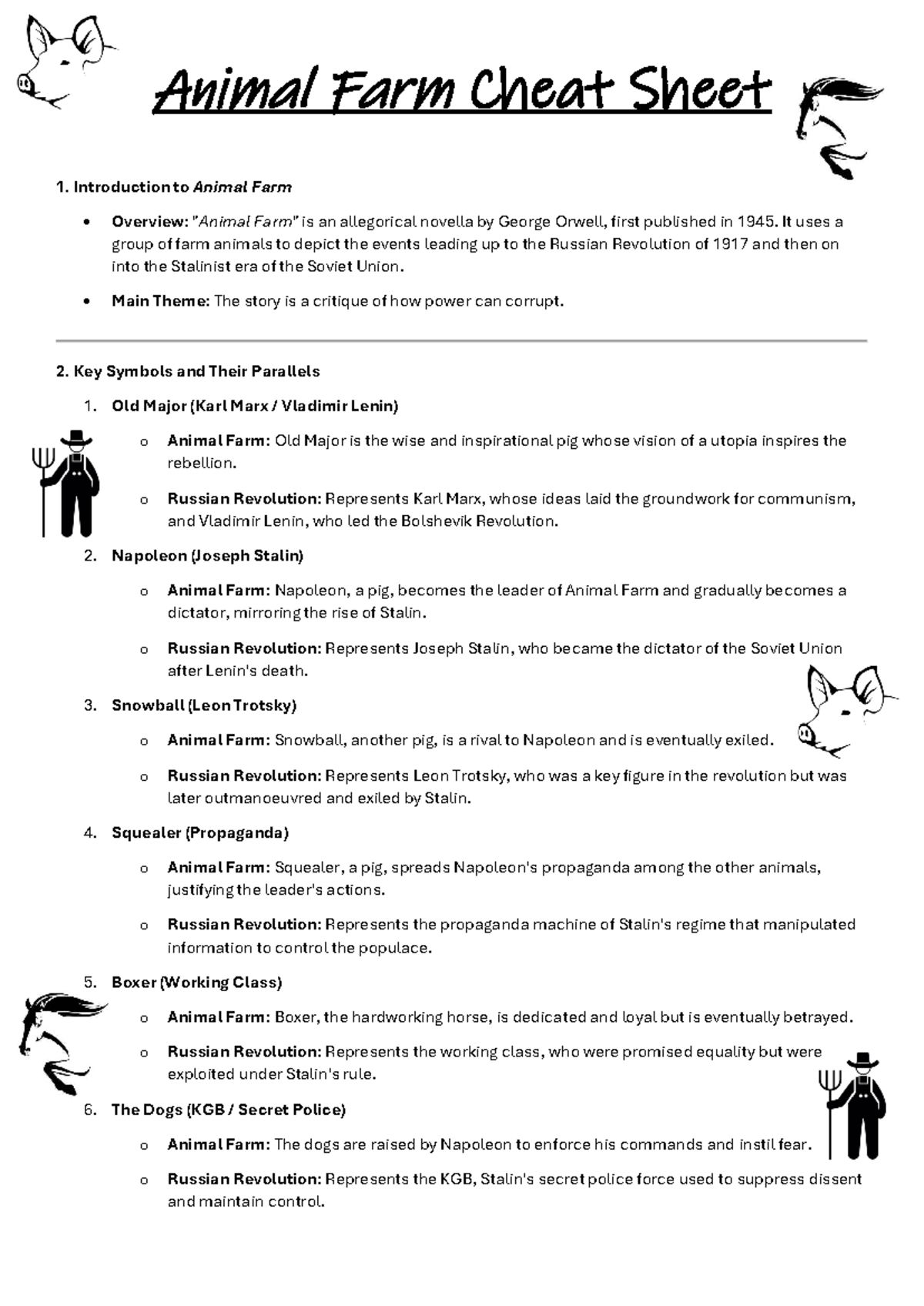 Animal Farm Cheat Sheet

1. Introduction to Animal Farm

• Overview: "Animal Farm" is an allegorical novella by George Orwell, first published in 1945. It uses a group of farm animals to depict the events leading up to the Russian Revolution of 1917 and then on into the Stalinist era of the Soviet Union.

• Main Theme: The story is a critique of how power can corrupt.

2. Key Symbols and Their Parallels

1. Old Major (Karl Marx / Vladimir Lenin)

o Animal Farm: Old Major is the wise and inspirational pig whose vision of a utopia inspires the rebellion.

o Russian Revolution: Represents Karl Marx, whose ideas laid the groundwork for communism, and Vladimir Lenin, who led the Bolshevik Revolution.

2. Napoleon (Joseph Stalin)

o Animal Farm: Napoleon, a pig, becomes the leader of Animal Farm and gradually becomes a dictator, mirroring the rise of Stalin.

o Russian Revolution: Represents Joseph Stalin, who became the dictator of the Soviet Union after Lenin's death.

3. Snowball (Leon Trotsky)

o Animal Farm: Snowball, another pig, is a rival to Napoleon and is eventually exiled.

o Russian Revolution: Represents Leon Trotsky, who was a key figure in the revolution but was later outmanoeuvred and exiled by Stalin.

4. Squealer (Propaganda)

o Animal Farm: Squealer, a pig, spreads Napoleon's propaganda among the other animals, justifying the leader's actions.

o Russian Revolution: Represents the propaganda machine of Stalin's regime that manipulated information to control the populace.

5. Boxer (Working Class)

o Animal Farm: Boxer, the hardworking horse, is dedicated and loyal but is eventually betrayed.

o Russian Revolution: Represents the working class, who were promised equality but were exploited under Stalin's rule.

6. The Dogs (KGB / Secret Police)

o Animal Farm: The dogs are raised by Napoleon to enforce his commands and instil fear.

o Russian Revolution: Represents the KGB, Stalin's secret police force used to suppress dissent and maintain control.